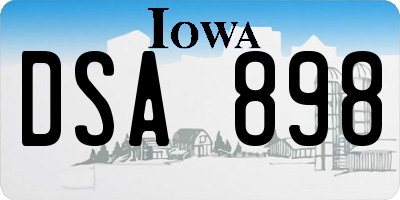 IOWA

DSA 898